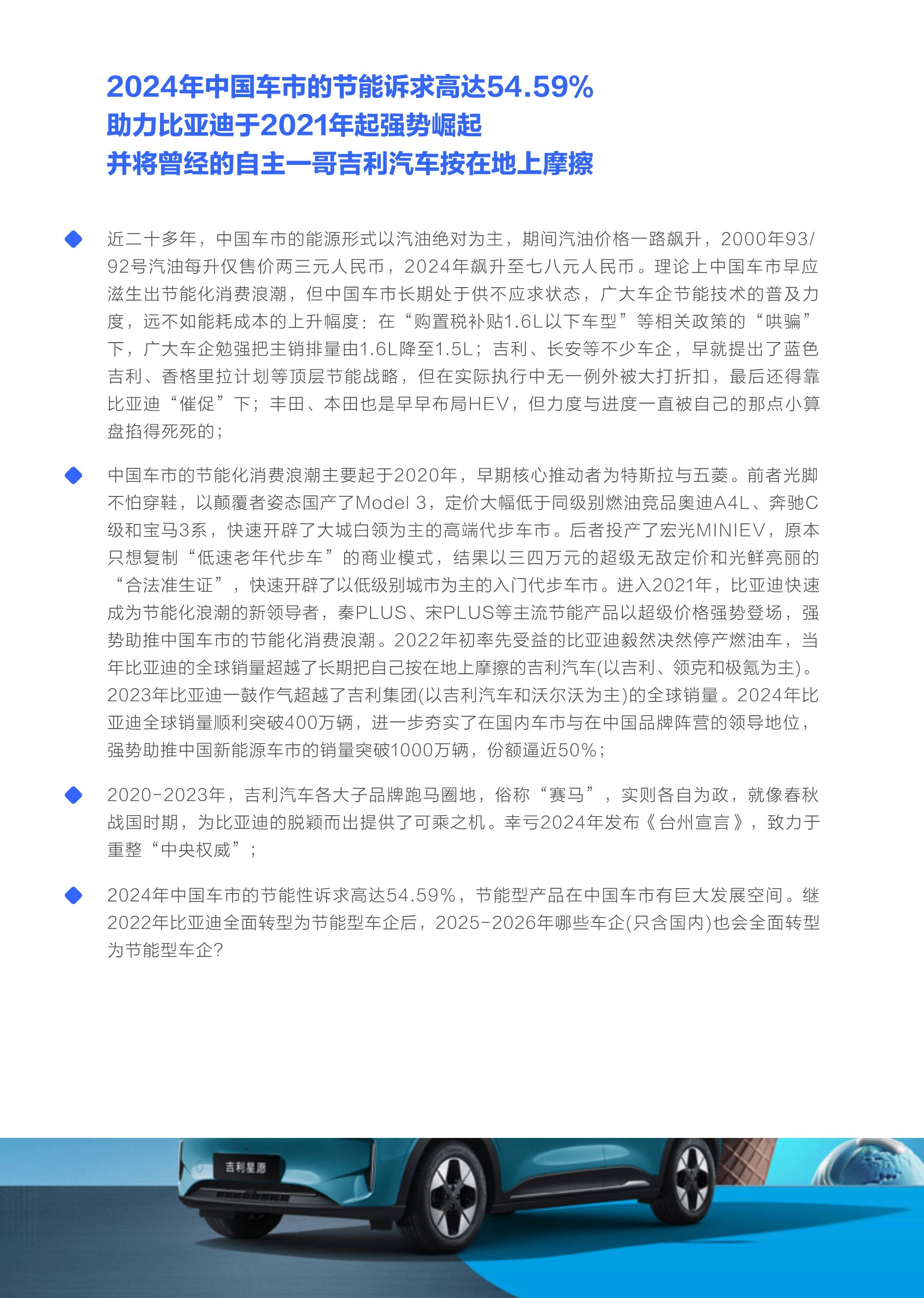 2024年中国车市的节能诉求高达54.59%
助力比亚迪于2021年起强势崛起
并将曾经的自主一哥吉利汽车按在地上摩擦

近二十多年，中国车市的能源形式以汽油绝对为主，期间汽油价格一路飙升，2000年93/92号汽油每升仅售价两三元人民币，2024年飙升至七八元人民币。理论上中国车市早应滋生出节能化消费浪潮，但中国车市长期处于供不应求状态，广大车企节能技术的普及力度，远不如能耗成本的上升幅度：在“购置税补贴1.6L以下车型”等相关政策的“哄骗”下，广大车企勉强把主销排量由1.6L降至1.5L；吉利、长安等不少车企，早就提出了蓝色吉利、香格里拉计划等顶层节能战略，但在实际执行中无一例外被大打折扣，最后还得靠比亚迪“催促”下；丰田、本田也是早早布局HEV，但力度与进度一直被自己的那点小算盘掐得死死的；

中国车市的节能化消费浪潮主要起于2020年，早期核心推动者为特斯拉与五菱。前者光脚不怕穿鞋，以颠覆者姿态国产了Model 3，定价大幅低于同级别燃油竞品奥迪A4L、奔驰C级和宝马3系，快速开辟了大城白领为主的高端代步车市。后者投产了宏光MINIEV，原本只想复制“低速老年代步车”的商业模式，结果以三四万元的超级无敌定价和光鲜亮丽的“合法准生证”，快速开辟了以低级别城市为主的入门代步车市。进入2021年，比亚迪快速成为节能化浪潮的新领导者，秦PLUS、宋PLUS等主流节能产品以超级价格强势登场，强势助推中国车市的节能化消费浪潮。2022年初率先受益的比亚迪毅然决然停产燃油车，当年比亚迪的全球销量超越了长期把自己按在地上摩擦的吉利汽车(以吉利、领克和极氪为主)。2023年比亚迪一鼓作气超越了吉利集团(以吉利汽车和沃尔沃为主)的全球销量。2024年比亚迪全球销量顺利突破400万辆，进一步夯实了在国内车市与在中国品牌阵营的领导地位，强势助推中国新能源车市的销量突破1000万辆，份额逼近50%；

2020-2023年，吉利汽车各大子品牌跑马圈地，俗称“赛马”，实则各自为政，就像春秋战国时期，为比亚迪的脱颖而出提供了可乘之机。幸亏2024年发布《台州宣言》，致力于重整“中央权威”；

2024年中国车市的节能性诉求高达54.59%，节能型产品在中国车市有巨大发展空间。继2022年比亚迪全面转型为节能型车企后，2025-2026年哪些车企(只含国内)也会全面转型为节能型车企?

吉利星愿